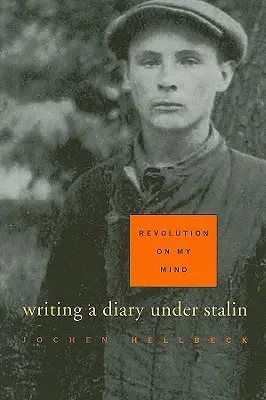 REVOLUTION ON MY MIND

writing a diary under stalin

JOCHEN HELLBECK